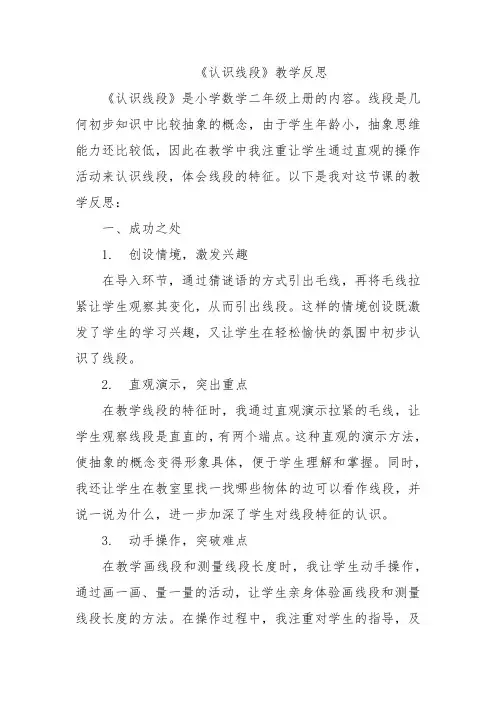 《认识线段》教学反思

《认识线段》是小学数学二年级上册的内容。线段是几何初步知识中比较抽象的概念，由于学生年龄小，抽象思维能力还比较低，因此在教学中我注重让学生通过直观的操作活动来认识线段，体会线段的特征。以下是我对这节课的教学反思：

一、成功之处

1. 创设情境，激发兴趣

在导入环节，通过猜谜语的方式引出毛线，再将毛线拉紧让学生观察其变化，从而引出线段。这样的情境创设既激发了学生的学习兴趣，又让学生在轻松愉快的氛围中初步认识了线段。

2. 直观演示，突出重点

在教学线段的特征时，我通过直观演示拉紧的毛线，让学生观察线段是直直的，有两个端点。这种直观的演示方法，使抽象的概念变得形象具体，便于学生理解和掌握。同时，我还让学生在教室里找一找哪些物体的边可以看作线段，并说一说为什么，进一步加深了学生对线段特征的认识。

3. 动手操作，突破难点

在教学画线段和测量线段长度时，我让学生动手操作，通过画一画、量一量的活动，让学生亲身体验画线段和测量线段长度的方法。在操作过程中，我注重对学生的指导，及